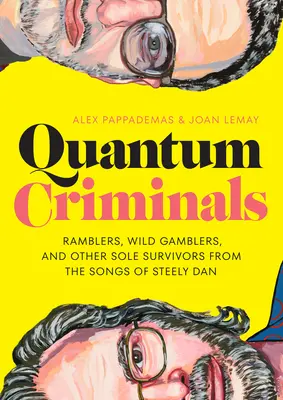 ALEX PAPPADEMAS & JOAN LEMAY

Quantum Criminals

RAMBLERS, WILD GAMBLERS, AND OTHER SOLE SURVIVORS FROM THE SONGS OF STEELY DAN